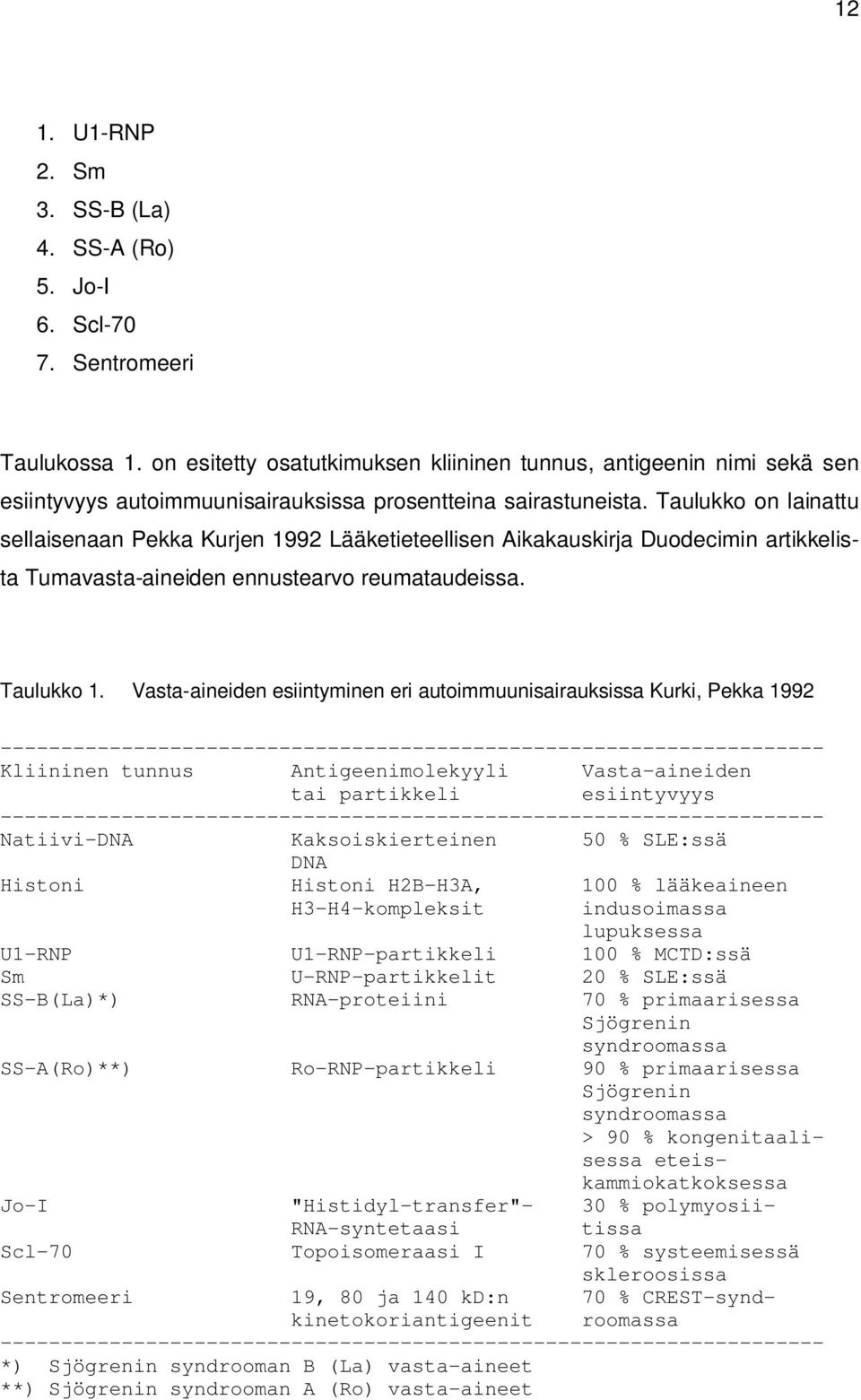 12

1. U1-RNP
2. Sm
3. SS-B (La)
4. SS-A (Ro)
5. Jo-I
6. Scl-70
7. Sentromeeri

Taulukossa 1. on esitetty osatutkimuksen kliininen tunnus, antigeenin nimi sekä sen esiintyvyys autoimmuunisairauksissa prosentteina sairastuneista. Taulukko on lainattu sellaisenaan Pekka Kurjen 1992 Lääketieteellisen Aikakauskirja Duodecimin artikkelista Tumavasta-aineiden ennustearvo reumataudeissa.

Taulukko 1. Vasta-aineiden esiintyminen eri autoimmuunisairauksissa Kurki, Pekka 1992

| Kliininen tunnus | Antigeenimolekyyli tai partikkeli | Vasta-aineiden esiintyvyys |
|---|---|---|
| Natiivi-DNA | Kaksoiskierteinen DNA | 50 % SLE:ssä |
| Histoni | Histoni H2B-H3A, H3-H4-kompleksit | 100 % lääkeaineen indusoimassa lupuksessa |
| U1-RNP | U1-RNP-partikkeli | 100 % MCTD:ssä |
| Sm | U-RNP-partikkelit | 20 % SLE:ssä |
| SS-B(La)*) | RNA-proteiini | 70 % primaarisessa Sjögrenin syndroomassa |
| SS-A(Ro)**) | Ro-RNP-partikkeli | 90 % primaarisessa Sjögrenin syndroomassa > 90 % kongenitaalisessa eteiskammiokatkoksessa |
| Jo-I | "Histidyl-transfer"-RNA-syntetaasi | 30 % polymyosiitissa |
| Scl-70 | Topoisomeraasi I | 70 % systeemisessä skleroosissa |
| Sentromeeri | 19, 80 ja 140 kD:n kinetokoriantigeenit | 70 % CREST-syndroomassa |

*) Sjögrenin syndrooman B (La) vasta-aineet
**) Sjögrenin syndrooman A (Ro) vasta-aineet